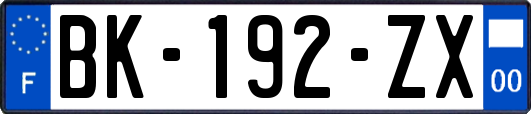 F

BK-192-ZX

00